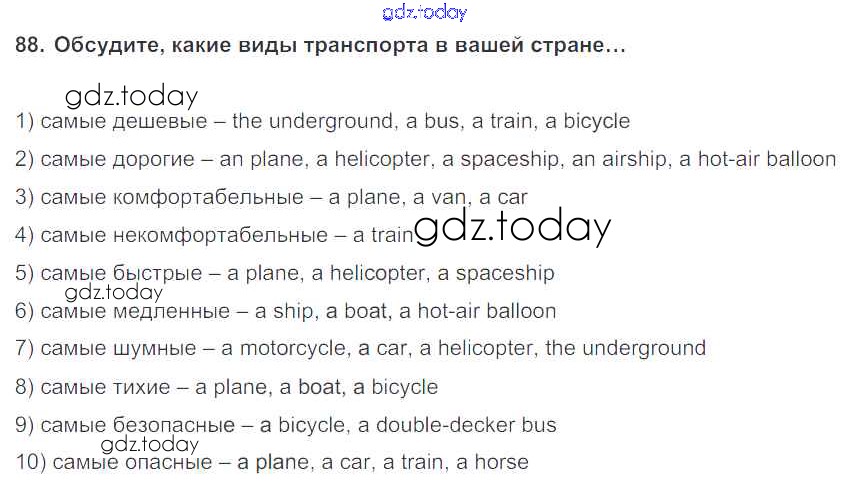 88. Обсудите, какие виды транспорта в вашей стране…

1) самые дешевые – the underground, a bus, a train, a bicycle

2) самые дорогие – an plane, a helicopter, a spaceship, an airship, a hot-air balloon

3) самые комфортабельные – a plane, a van, a car

4) самые некомфортабельные – a train

5) самые быстрые – a plane, a helicopter, a spaceship

6) самые медленные – a ship, a boat, a hot-air balloon

7) самые шумные – a motorcycle, a car, a helicopter, the underground

8) самые тихие – a plane, a boat, a bicycle

9) самые безопасные – a bicycle, a double-decker bus

10) самые опасные – a plane, a car, a train, a horse

gdz.today